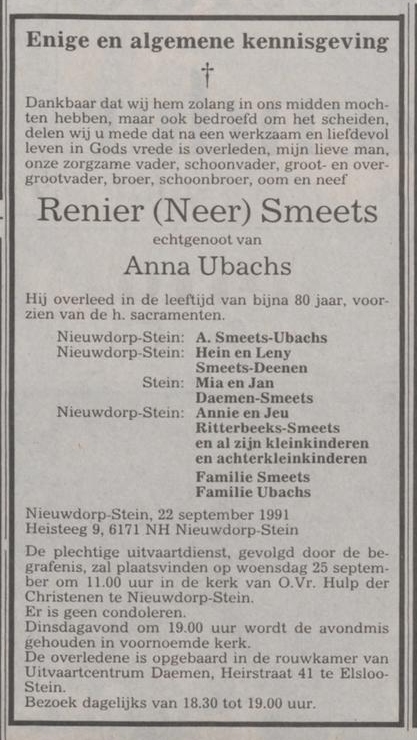 Enige en algemene kennisgeving

†

Dankbaar dat wij hem zolang in ons midden mochten hebben, maar ook bedroefd om het scheiden, delen wij u mede dat na een werkzaam en liefdevol leven in Gods vrede is overleden, mijn lieve man, onze zorgzame vader, schoonvader, groot- en overgrootvader, broer, schoonbroer, oom en neef

Renier (Neer) Smeets

echtgenoot van

Anna Ubachs

Hij overleed in de leeftijd van bijna 80 jaar, voorzien van de h. sacramenten.

Nieuwdorp-Stein: A. Smeets-Ubachs
Nieuwdorp-Stein: Hein en Leny Smeets-Deenen
Stein: Mia en Jan Daemen-Smeets
Nieuwdorp-Stein: Annie en Jeu Ritterbeeks-Smeets
en al zijn kleinkinderen
en achterkleinkinderen
Familie Smeets
Familie Ubachs

Nieuwdorp-Stein, 22 september 1991
Heisteeg 9, 6171 NH Nieuwdorp-Stein

De plechtige uitvaartdienst, gevolgd door de begrafenis, zal plaatsvinden op woensdag 25 september om 11.00 uur in de kerk van O.Vr. Hulp der Christenen te Nieuwdorp-Stein.
Er is geen condoleren.
Dinsdagavond om 19.00 uur wordt de avondmis gehouden in voornoemde kerk.
De overledene is opgebaard in de rouwkamer van Uitvaartcentrum Daemen, Heirstraat 41 te Elsloo-Stein.
Bezoek dagelijks van 18.30 tot 19.00 uur.